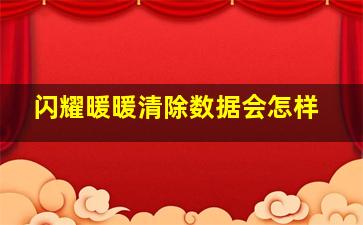 闪耀暖暖清除数据会怎样